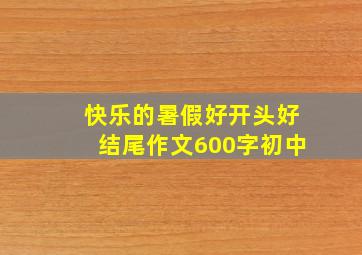 快乐的暑假好开头好结尾作文600字初中